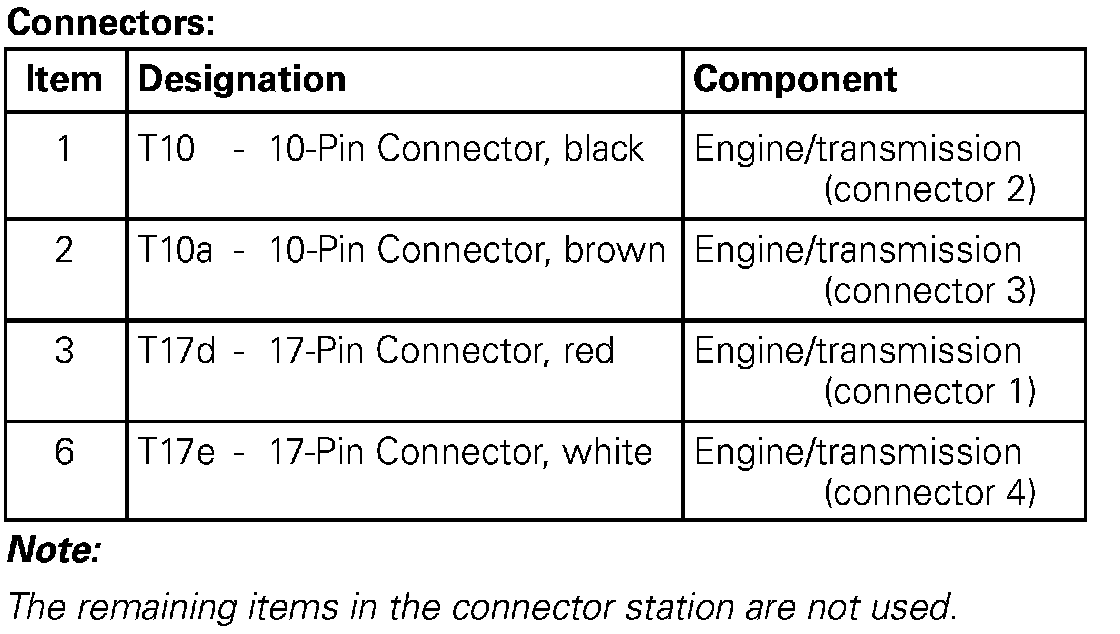 Connectors:

| Item | Designation | Component |
|---|---|---|
| 1 | T10 - 10-Pin Connector, black | Engine/transmission (connector 2) |
| 2 | T10a - 10-Pin Connector, brown | Engine/transmission (connector 3) |
| 3 | T17d - 17-Pin Connector, red | Engine/transmission (connector 1) |
| 6 | T17e - 17-Pin Connector, white | Engine/transmission (connector 4) |

Note:

The remaining items in the connector station are not used.